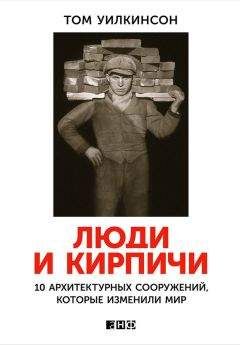 ТОМ УИЛКИНСОН

ЛЮДИ И КИРПИЧИ

10 АРХИТЕКТУРНЫХ СООРУЖЕНИЙ, КОТОРЫЕ ИЗМЕНИЛИ МИР

АНФ